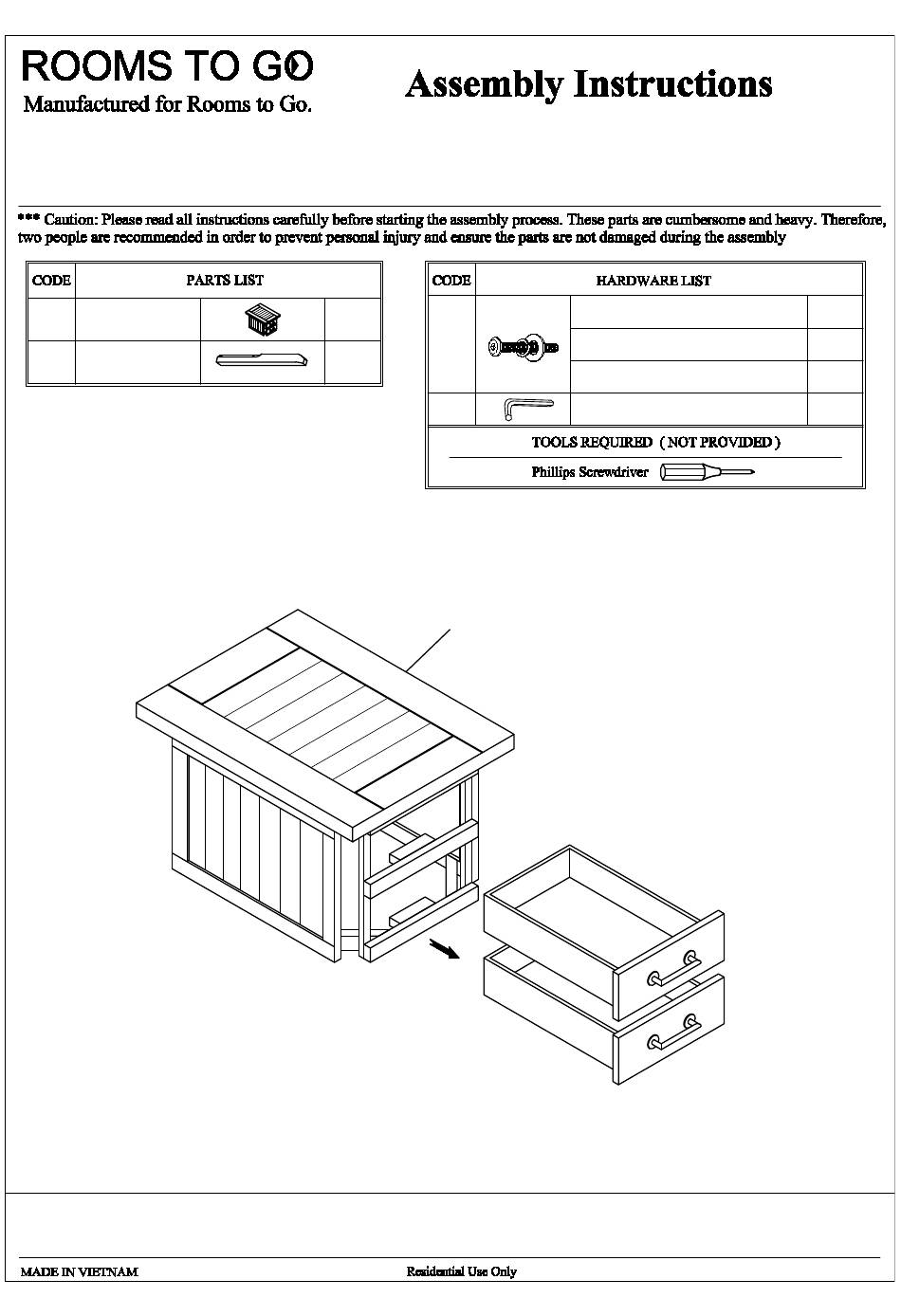 ROOMS TO GO
Manufactured for Rooms to Go.

Assembly Instructions

*** Caution: Please read all instructions carefully before starting the assembly process. These parts are cumbersome and heavy. Therefore, two people are recommended in order to prevent personal injury and ensure the parts are not damaged during the assembly

| CODE | PARTS LIST | | |
|---|---|---|---|
| | | | |
| | | | |

| CODE | HARDWARE LIST | | |
|---|---|---|---|
| | | | |
| | | | |
| | | | |
| | | | |

TOOLS REQUIRED ( NOT PROVIDED )
Phillips Screwdriver

MADE IN VIETNAM
Residential Use Only